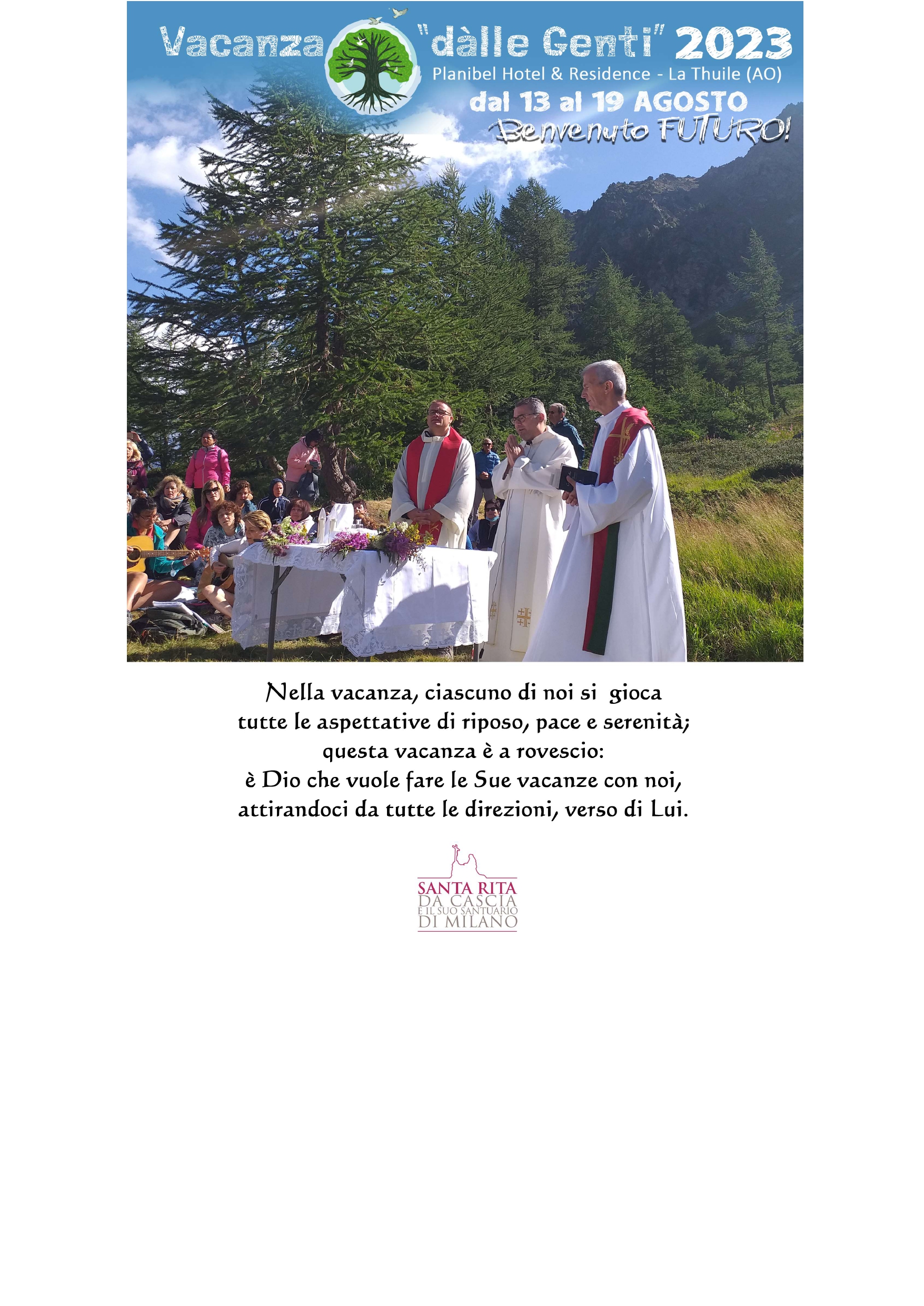 Vacanza "dàlle Genti" 2023
Planibel Hotel & Residence - La Thuile (AO)
dal 13 al 19 AGOSTO
Benvenuto FUTURO!

Nella vacanza, ciascuno di noi si gioca
tutte le aspettative di riposo, pace e serenità;
questa vacanza è a rovescio:
è Dio che vuole fare le Sue vacanze con noi,
attirandoci da tutte le direzioni, verso di Lui.

SANTA RITA
DA CASCIA
E IL SUO SANTUARIO
DI MILANO